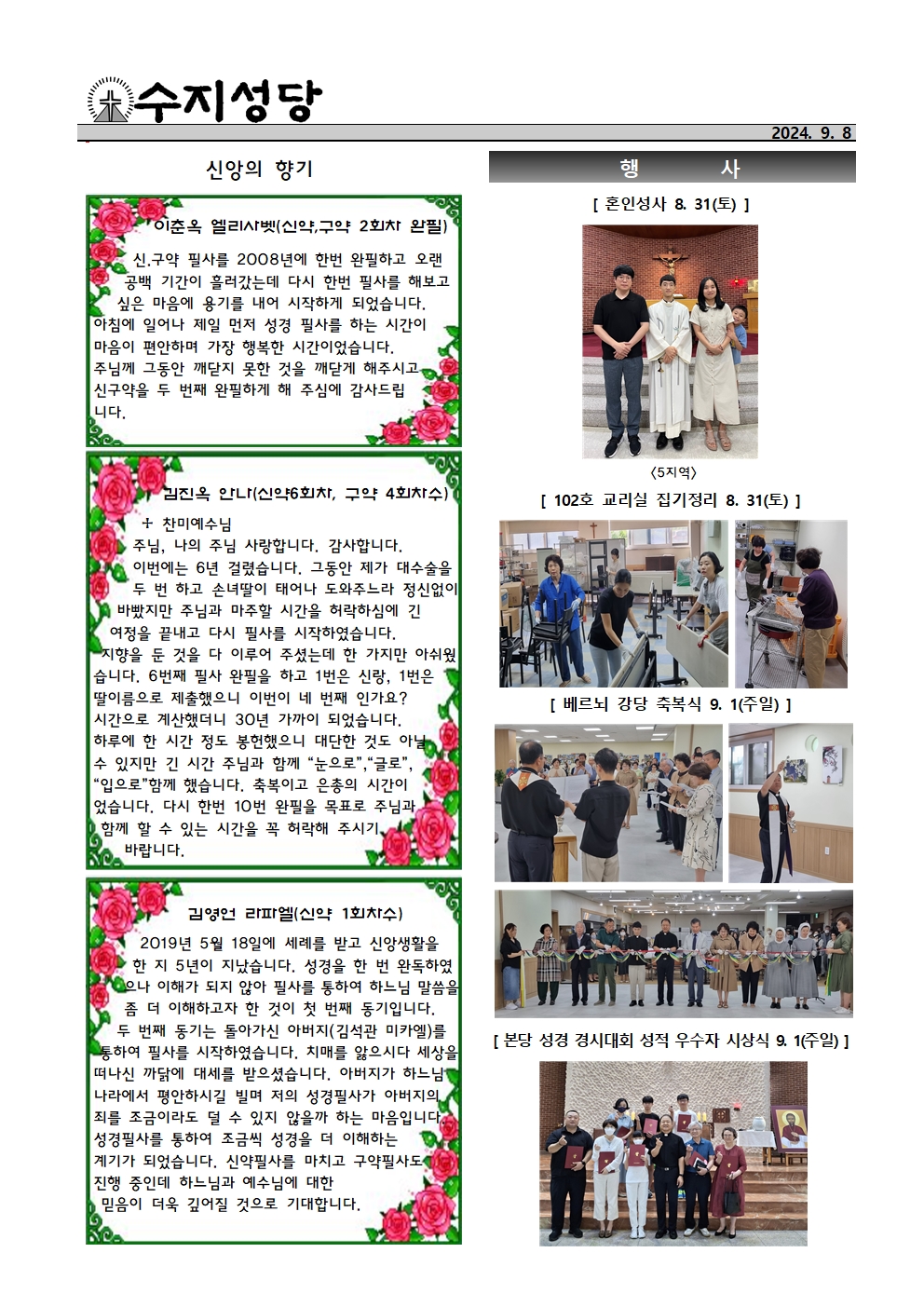 수지성당

2024. 9. 8

신앙의 향기

이춘옥 엘리사벳(신약,구약 2회차 완필)

신.구약 필사를 2008년에 한번 완필하고 오랜 공백 기간이 흘러갔는데 다시 한번 필사를 해보고 싶은 마음에 용기를 내어 시작하게 되었습니다. 아침에 일어나 제일 먼저 성경 필사를 하는 시간이 마음이 편안하며 가장 행복한 시간이었습니다. 주님께 그동안 깨닫지 못한 것을 깨닫게 해주시고 신구약을 두 번째 완필하게 해 주심에 감사드립니다.

김진옥 안나(신약6회차, 구약 4회차수)

+ 찬미예수님
주님, 나의 주님 사랑합니다. 감사합니다.
이번에는 6년 걸렸습니다. 그동안 제가 대수술을 두 번 하고 손녀딸이 태어나 도와주느라 정신없이 바빴지만 주님과 마주할 시간을 허락하심에 긴 여정을 끝내고 다시 필사를 시작하였습니다. 지향을 둔 것을 다 이루어 주셨는데 한 가지만 아쉬웠습니다. 6번째 필사 완필을 하고 1번은 신랑, 1번은 딸이름으로 제출했으니 이번이 네 번째 인가요? 시간으로 계산했더니 30년 가까이 되었습니다. 하루에 한 시간 정도 봉헌했으니 대단한 것도 아닐 수 있지만 긴 시간 주님과 함께 "눈으로","글로", "입으로"함께 했습니다. 축복이고 은총의 시간이었습니다. 다시 한번 10번 완필을 목표로 주님과 함께 할 수 있는 시간을 꼭 허락해 주시기 바랍니다.

김영언 라파엘(신약 1회차수)

2019년 5월 18일에 세례를 받고 신앙생활을 한 지 5년이 지났습니다. 성경을 한 번 완독하였으나 이해가 되지 않아 필사를 통하여 하느님 말씀을 좀 더 이해하고자 한 것이 첫 번째 동기입니다.
두 번째 동기는 돌아가신 아버지(김석관 미카엘)를 통하여 필사를 시작하였습니다. 치매를 앓으시다 세상을 떠나신 까닭에 대세를 받으셨습니다. 아버지가 하느님 나라에서 평안하시길 빌며 저의 성경필사가 아버지의 죄를 조금이라도 덜 수 있지 않을까 하는 마음입니다. 성경필사를 통하여 조금씩 성경을 더 이해하는 계기가 되었습니다. 신약필사를 마치고 구약필사도 진행 중인데 하느님과 예수님에 대한 믿음이 더욱 깊어질 것으로 기대합니다.

행 사

[ 혼인성사 8. 31(토) ]

<5지역>

[ 102호 교리실 집기정리 8. 31(토) ]

[ 베르뇌 강당 축복식 9. 1(주일) ]

[ 본당 성경 경시대회 성적 우수자 시상식 9. 1(주일) ]